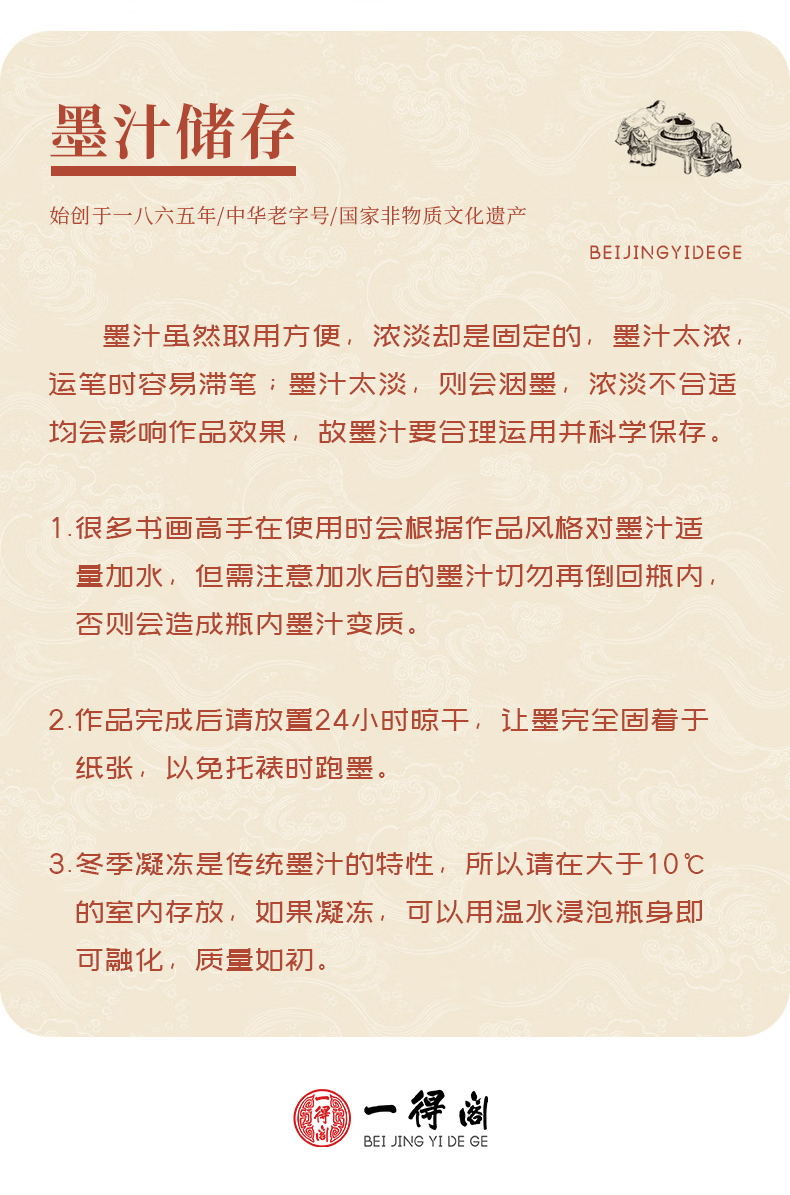 墨汁储存

始创于一八六五年/中华老字号/国家非物质文化遗产

BEIJINGYIDEGE

墨汁虽然取用方便，浓淡却是固定的，墨汁太浓，运笔时容易滞笔；墨汁太淡，则会洇墨，浓淡不合适均会影响作品效果，故墨汁要合理运用并科学保存。

1.很多书画高手在使用时会根据作品风格对墨汁适量加水，但需注意加水后的墨汁切勿再倒回瓶内，否则会造成瓶内墨汁变质。

2.作品完成后请放置24小时晾干，让墨完全固着于纸张，以免托裱时跑墨。

3.冬季凝冻是传统墨汁的特性，所以请在大于10℃的室内存放，如果凝冻，可以用温水浸泡瓶身即可融化，质量如初。

一得阁

一得阁
BEI JING YI DE GE